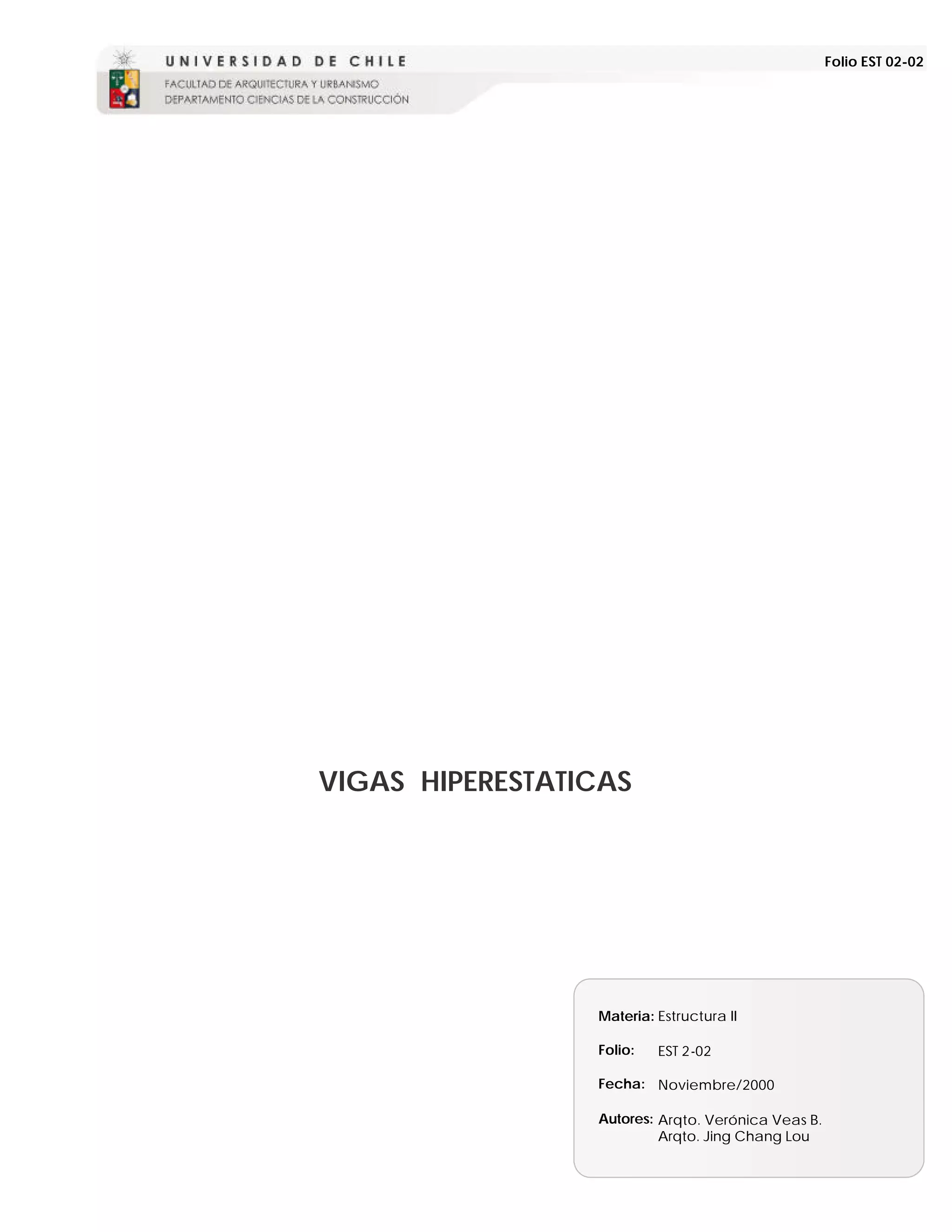 UNIVERSIDAD DE CHILE
FACULTAD DE ARQUITECTURA Y URBANISMO
DEPARTAMENTO CIENCIAS DE LA CONSTRUCCIÓN

Folio EST 02-02

VIGAS HIPERESTATICAS

Materia: Estructura II

Folio: EST 2-02

Fecha: Noviembre/2000

Autores: Arqto. Verónica Veas B.
Arqto. Jing Chang Lou